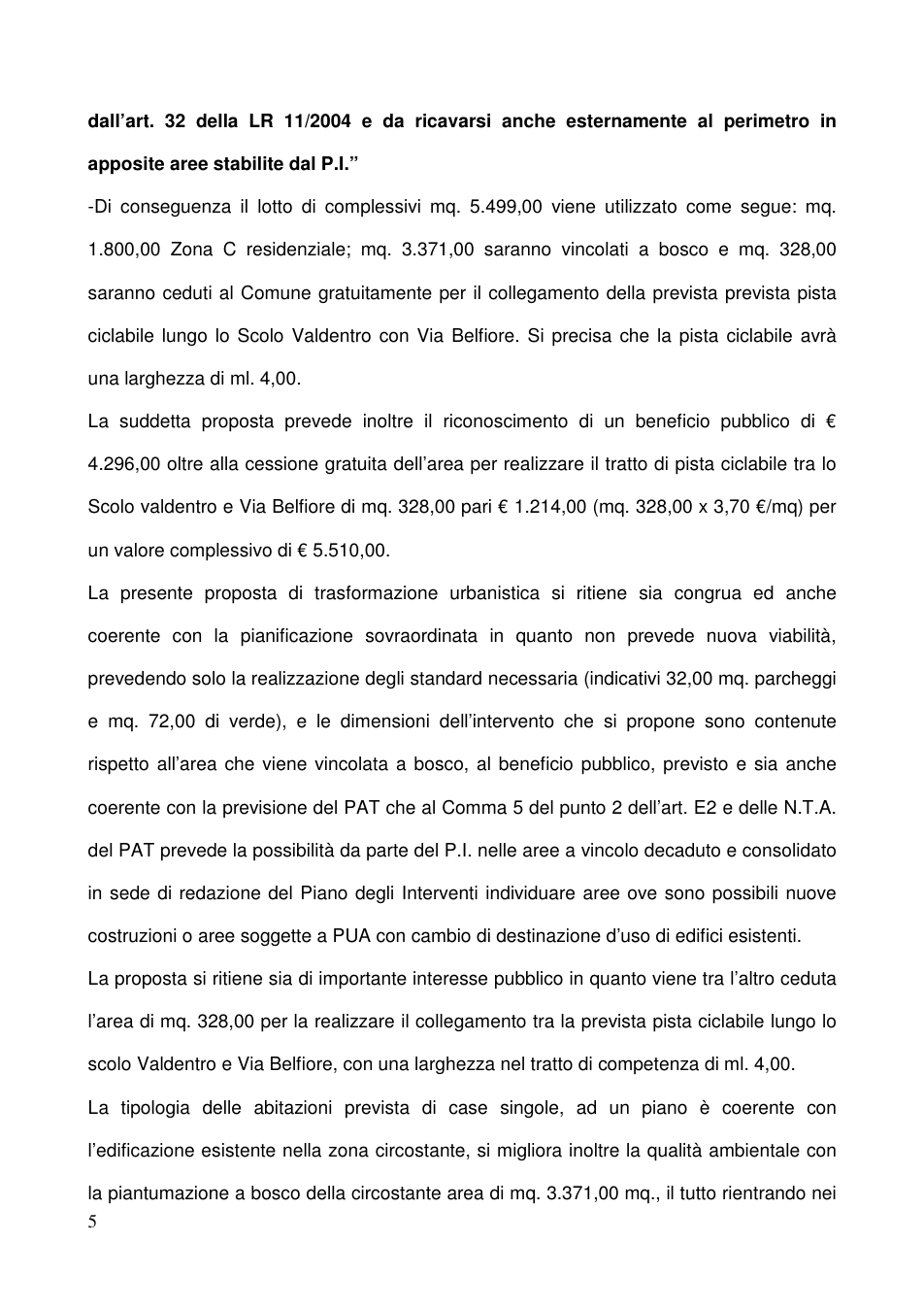 dall'art. 32 della LR 11/2004 e da ricavarsi anche esternamente al perimetro in apposite aree stabilite dal P.I."

-Di conseguenza il lotto di complessivi mq. 5.499,00 viene utilizzato come segue: mq. 1.800,00 Zona C residenziale; mq. 3.371,00 saranno vincolati a bosco e mq. 328,00 saranno ceduti al Comune gratuitamente per il collegamento della prevista prevista pista ciclabile lungo lo Scolo Valdentro con Via Belfiore. Si precisa che la pista ciclabile avrà una larghezza di ml. 4,00.

La suddetta proposta prevede inoltre il riconoscimento di un beneficio pubblico di € 4.296,00 oltre alla cessione gratuita dell'area per realizzare il tratto di pista ciclabile tra lo Scolo valdentro e Via Belfiore di mq. 328,00 pari € 1.214,00 (mq. 328,00 x 3,70 €/mq) per un valore complessivo di € 5.510,00.

La presente proposta di trasformazione urbanistica si ritiene sia congrua ed anche coerente con la pianificazione sovraordinata in quanto non prevede nuova viabilità, prevedendo solo la realizzazione degli standard necessaria (indicativi 32,00 mq. parcheggi e mq. 72,00 di verde), e le dimensioni dell'intervento che si propone sono contenute rispetto all'area che viene vincolata a bosco, al beneficio pubblico, previsto e sia anche coerente con la previsione del PAT che al Comma 5 del punto 2 dell'art. E2 e delle N.T.A. del PAT prevede la possibilità da parte del P.I. nelle aree a vincolo decaduto e consolidato in sede di redazione del Piano degli Interventi individuare aree ove sono possibili nuove costruzioni o aree soggette a PUA con cambio di destinazione d'uso di edifici esistenti.

La proposta si ritiene sia di importante interesse pubblico in quanto viene tra l'altro ceduta l'area di mq. 328,00 per la realizzare il collegamento tra la prevista pista ciclabile lungo lo scolo Valdentro e Via Belfiore, con una larghezza nel tratto di competenza di ml. 4,00.

La tipologia delle abitazioni prevista di case singole, ad un piano è coerente con l'edificazione esistente nella zona circostante, si migliora inoltre la qualità ambientale con la piantumazione a bosco della circostante area di mq. 3.371,00 mq., il tutto rientrando nei

5